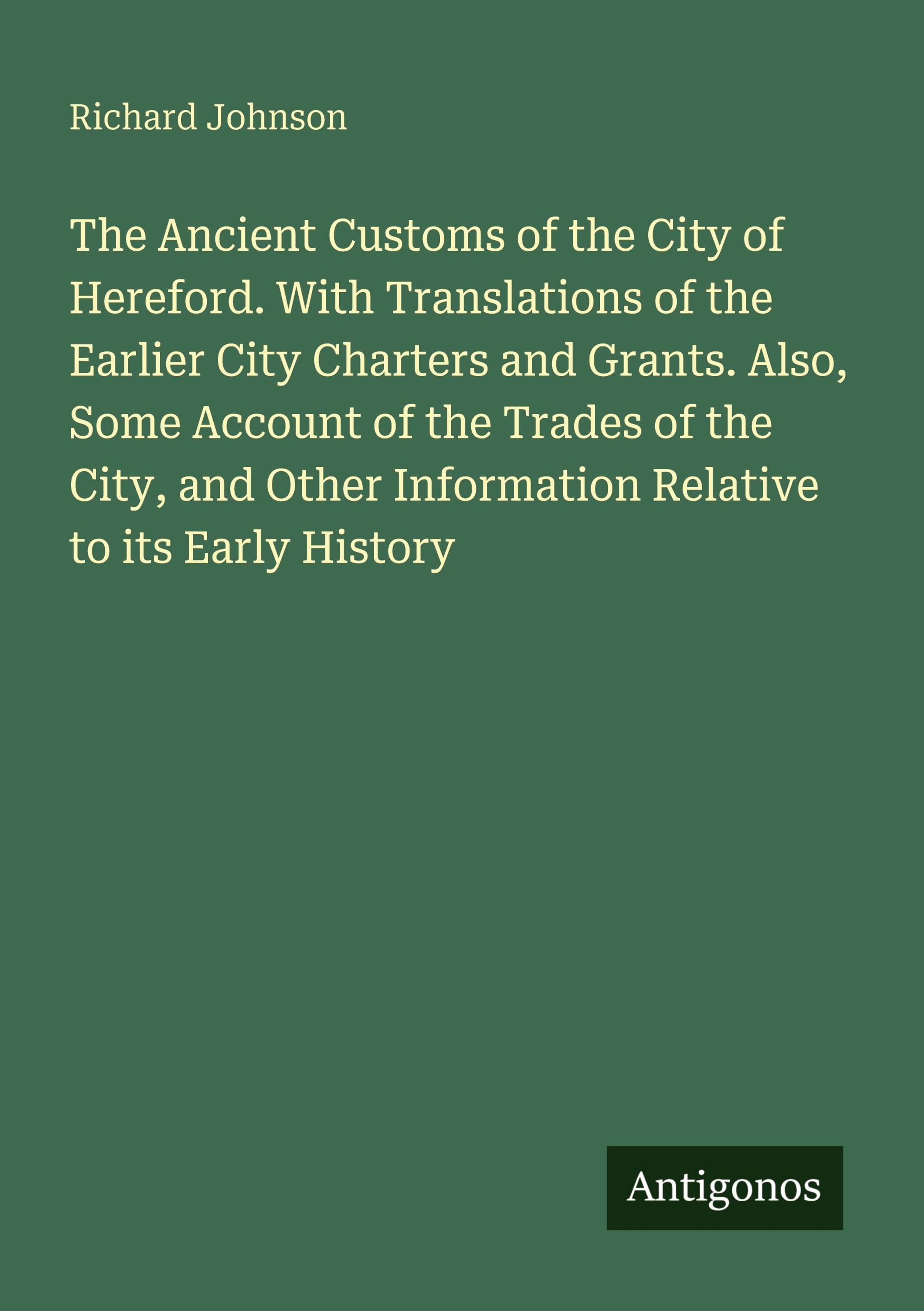 Richard Johnson

The Ancient Customs of the City of Hereford. With Translations of the Earlier City Charters and Grants. Also, Some Account of the Trades of the City, and Other Information Relative to its Early History

Antigonos